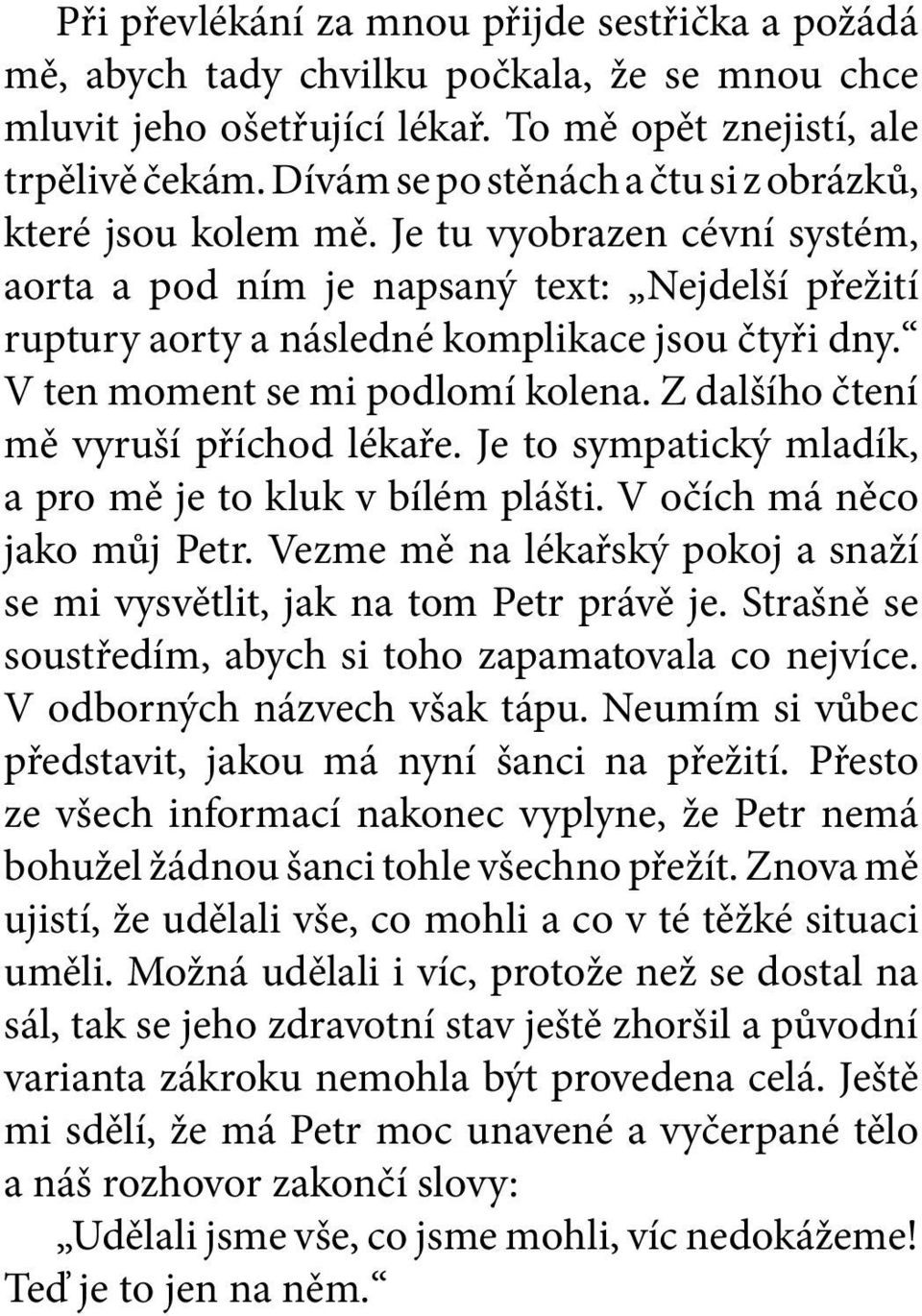 Při převlékání za mnou přijde sestřička a požádá mě, abych tady chvilku počkala, že se mnou chce mluvit jeho ošetřující lékař. To mě opět znejistí, ale trpělivě čekám. Dívám se po stěnách a čtu si z obrázků, které jsou kolem mě. Je tu vyobrazen cévní systém, aorta a pod ním je napsaný text: „Nejdelší přežití ruptury aorty a následné komplikace jsou čtyři dny.“ V ten moment se mi podlomí kolena. Z dalšího čtení mě vyruší příchod lékaře. Je to sympatický mladík, a pro mě je to kluk v bílém plášti. V očích má něco jako můj Petr. Vezme mě na lékařský pokoj a snaží se mi vysvětlit, jak na tom Petr právě je. Strašně se soustředím, abych si toho zapamatovala co nejvíce. V odborných názvech však tápu. Neumím si vůbec představit, jakou má nyní šanci na přežití. Přesto ze všech informací nakonec vyplyne, že Petr nemá bohužel žádnou šanci tohle všechno přežít. Znova mě ujistí, že udělali vše, co mohli a co v té těžké situaci uměli. Možná udělali i víc, protože než se dostal na sál, tak se jeho zdravotní stav ještě zhoršil a původní varianta zákroku nemohla být provedena celá. Ještě mi sdělí, že má Petr moc unavené a vyčerpané tělo a náš rozhovor zakončí slovy:

„Udělali jsme vše, co jsme mohli, víc nedokážeme! Teď je to jen na něm.“